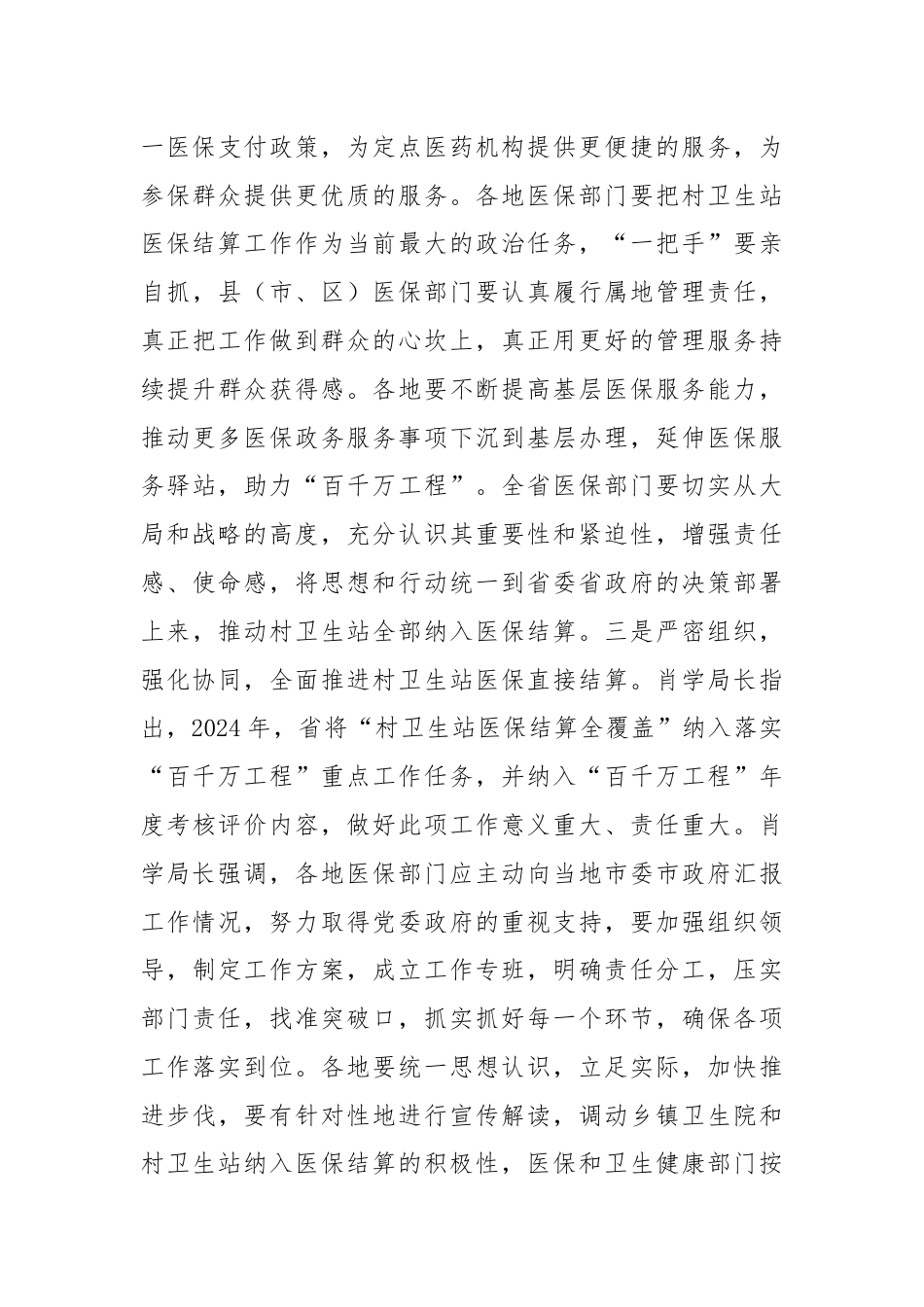 一医保支付政策，为定点医药机构提供更便捷的服务，为参保群众提供更优质的服务。各地医保部门要把村卫生站医保结算工作作为当前最大的政治任务，“一把手”要亲自抓，县（市、区）医保部门要认真履行属地管理责任，真正把工作做到群众的心坎上，真正用更好的管理服务持续提升群众获得感。各地要不断提高基层医保服务能力，推动更多医保政务服务事项下沉到基层办理，延伸医保服务驿站，助力“百千万工程”。全省医保部门要切实从大局和战略的高度，充分认识其重要性和紧迫性，增强责任感、使命感，将思想和行动统一到省委省政府的决策部署上来，推动村卫生站全部纳入医保结算。三是严密组织，强化协同，全面推进村卫生站医保直接结算。肖学局长指出，2024年，省将“村卫生站医保结算全覆盖”纳入落实“百千万工程”重点工作任务，并纳入“百千万工程”年度考核评价内容，做好此项工作意义重大、责任重大。肖学局长强调，各地医保部门应主动向当地市委市政府汇报工作情况，努力取得党委政府的重视支持，要加强组织领导，制定工作方案，成立工作专班，明确责任分工，压实部门责任，找准突破口，抓实抓好每一个环节，确保各项工作落实到位。各地要统一思想认识，立足实际，加快推进步伐，要有针对性地进行宣传解读，调动乡镇卫生院和村卫生站纳入医保结算的积极性，医保和卫生健康部门按